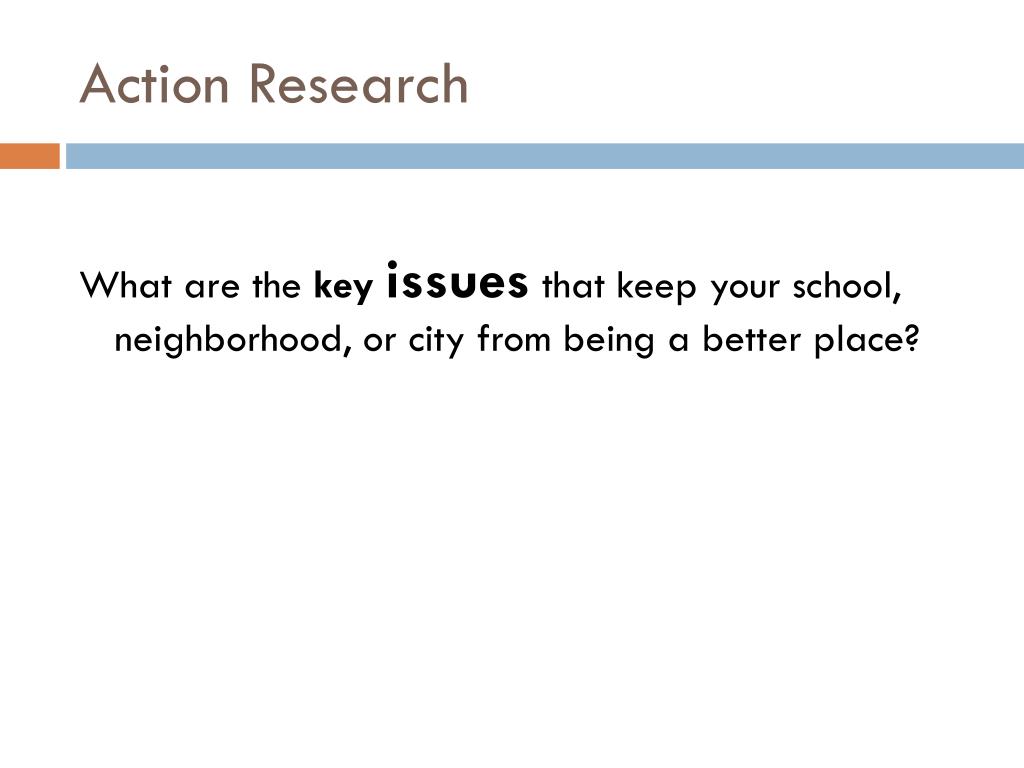 Action Research

What are the key issues that keep your school, neighborhood, or city from being a better place?